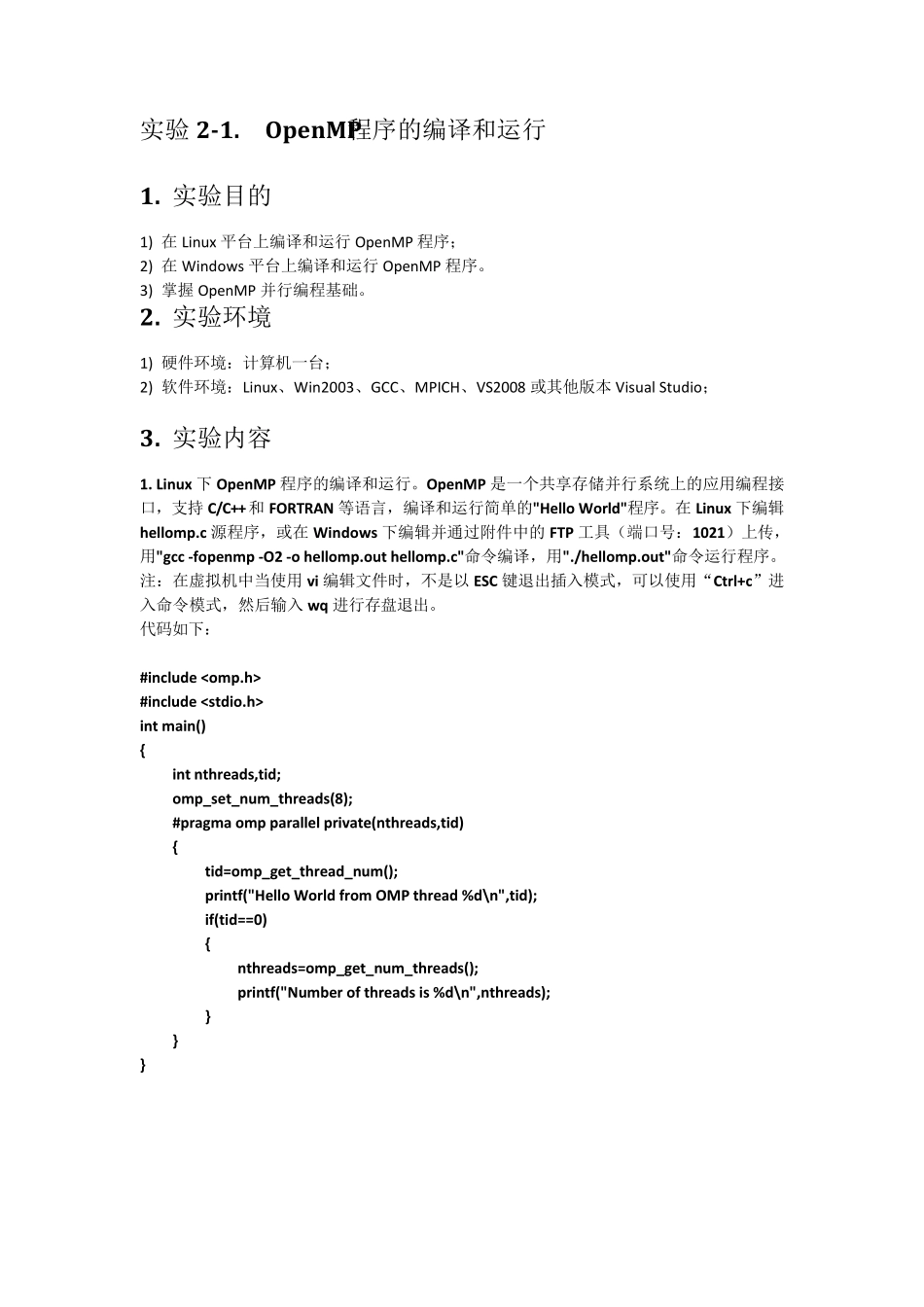 实验 2-1.　OpenMP程序的编译和运行

1. 实验目的

1) 在 Linux 平台上编译和运行 OpenMP 程序；
2) 在 Windows 平台上编译和运行 OpenMP 程序。
3) 掌握 OpenMP 并行编程基础。

2. 实验环境

1) 硬件环境：计算机一台；
2) 软件环境：Linux、Win2003、GCC、MPICH、VS2008 或其他版本 Visual Studio；

3. 实验内容

1. Linux 下 OpenMP 程序的编译和运行。OpenMP 是一个共享存储并行系统上的应用编程接口，支持 C/C++ 和 FORTRAN 等语言，编译和运行简单的"Hello World"程序。在 Linux 下编辑 hellomp.c 源程序，或在 Windows 下编辑并通过附件中的 FTP 工具（端口号：1021）上传，用"gcc -fopenmp -O2 -o hellomp.out hellomp.c"命令编译，用"./hellomp.out"命令运行程序。
注：在虚拟机中当使用 vi 编辑文件时，不是以 ESC 键退出插入模式，可以使用“Ctrl+c”进入命令模式，然后输入 wq 进行存盘退出。
代码如下：

#include <omp.h>
#include <stdio.h>
int main()
{
int nthreads,tid;
omp_set_num_threads(8);
#pragma omp parallel private(nthreads,tid)
{
tid=omp_get_thread_num();
printf("Hello World from OMP thread %d\n",tid);
if(tid==0)
{
nthreads=omp_get_num_threads();
printf("Number of threads is %d\n",nthreads);
}
}
}